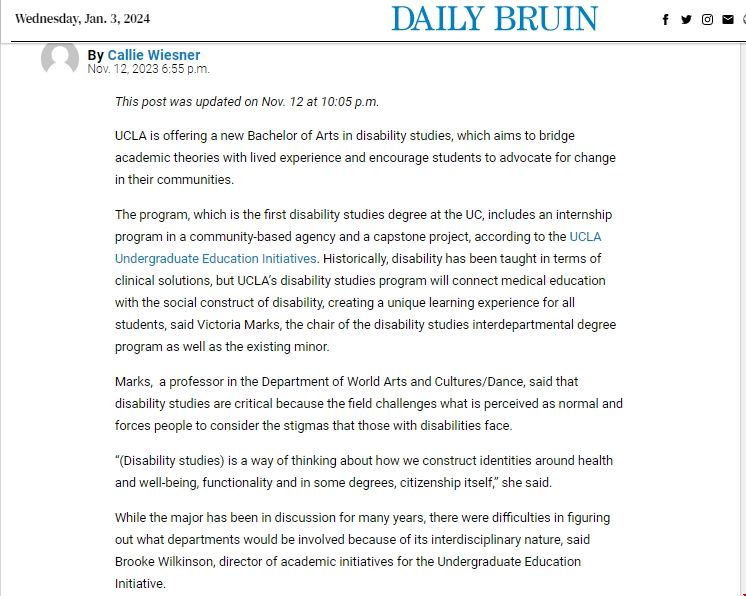 Wednesday, Jan. 3, 2024

DAILY BRUIN

By Callie Wiesner
Nov. 12, 2023 6:55 p.m.

This post was updated on Nov. 12 at 10:05 p.m.

UCLA is offering a new Bachelor of Arts in disability studies, which aims to bridge academic theories with lived experience and encourage students to advocate for change in their communities.

The program, which is the first disability studies degree at the UC, includes an internship program in a community-based agency and a capstone project, according to the UCLA Undergraduate Education Initiatives. Historically, disability has been taught in terms of clinical solutions, but UCLA's disability studies program will connect medical education with the social construct of disability, creating a unique learning experience for all students, said Victoria Marks, the chair of the disability studies interdepartmental degree program as well as the existing minor.

Marks, a professor in the Department of World Arts and Cultures/Dance, said that disability studies are critical because the field challenges what is perceived as normal and forces people to consider the stigmas that those with disabilities face.

"(Disability studies) is a way of thinking about how we construct identities around health and well-being, functionality and in some degrees, citizenship itself," she said.

While the major has been in discussion for many years, there were difficulties in figuring out what departments would be involved because of its interdisciplinary nature, said Brooke Wilkinson, director of academic initiatives for the Undergraduate Education Initiative.